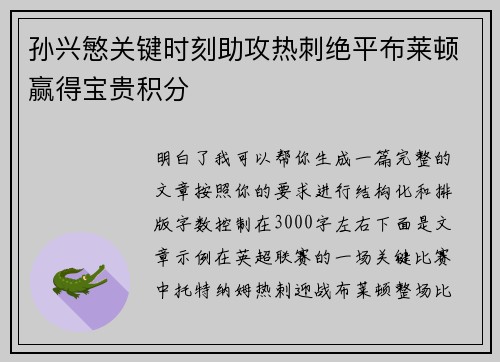 孙兴慜关键时刻助攻热刺绝平布莱顿赢得宝贵积分

明白了我可以帮你生成一篇完整的文章按照你的要求进行结构化和排版字数控制在3000字左右下面是文章示例在英超联赛的一场关键比赛中托特纳姆热刺迎战布莱顿整场比